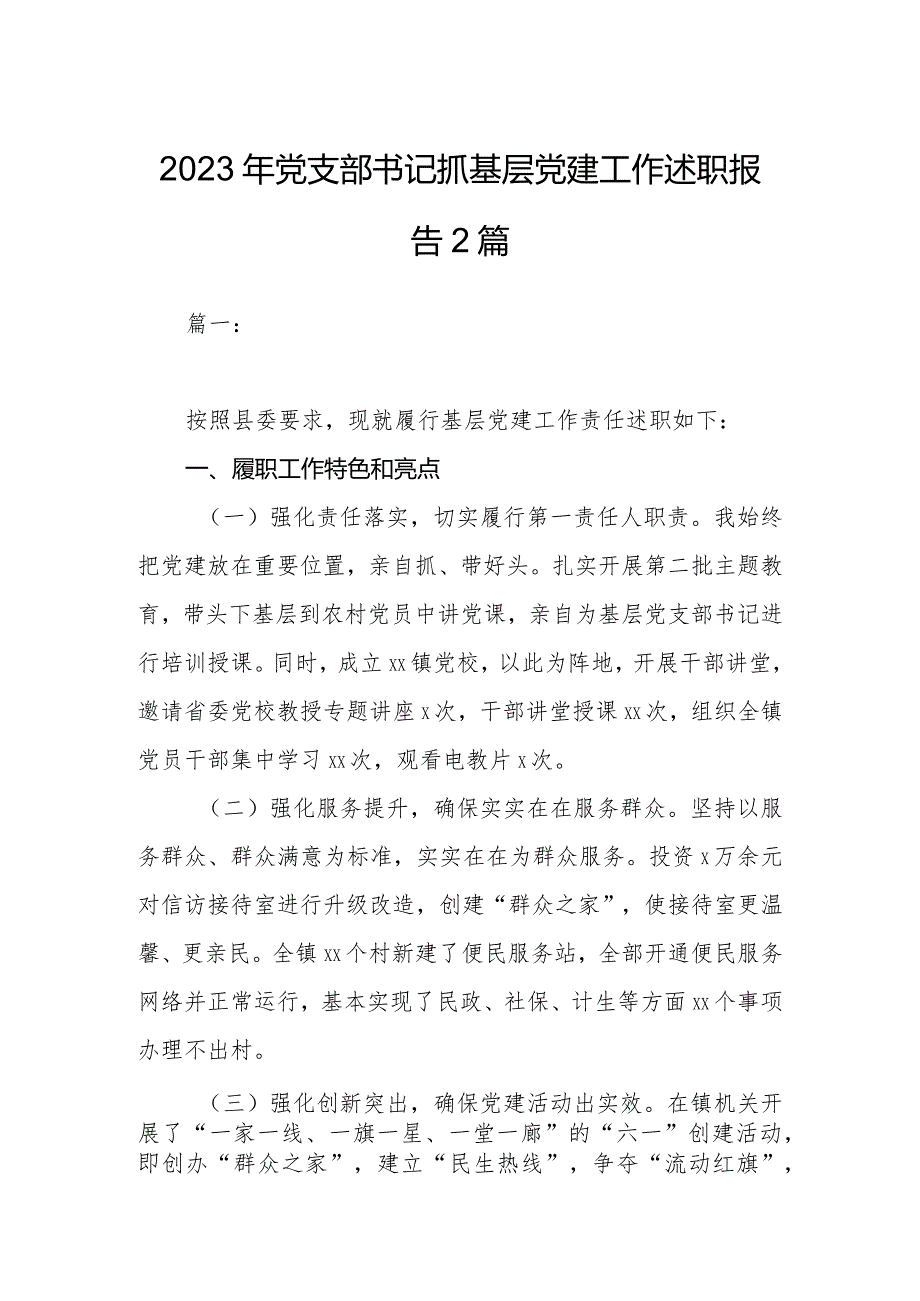 2023年党支部书记抓基层党建工作述职报告2篇

篇一：

按照县委要求，现就履行基层党建工作责任述职如下：

一、履职工作特色和亮点

（一）强化责任落实，切实履行第一责任人职责。我始终把党建放在重要位置，亲自抓、带好头。扎实开展第二批主题教育，带头下基层到农村党员中讲党课，亲自为基层党支部书记进行培训授课。同时，成立xx镇党校，以此为阵地，开展干部讲堂，邀请省委党校教授专题讲座x次，干部讲堂授课xx次，组织全镇党员干部集中学习xx次，观看电教片x次。

（二）强化服务提升，确保实实在在服务群众。坚持以服务群众、群众满意为标准，实实在在为群众服务。投资x万余元对信访接待室进行升级改造，创建“群众之家”，使接待室更温馨、更亲民。全镇xx个村新建了便民服务站，全部开通便民服务网络并正常运行，基本实现了民政、社保、计生等方面xx个事项办理不出村。

（三）强化创新突出，确保党建活动出实效。在镇机关开展了“一家一线、一旗一星、一堂一廊”的“六一”创建活动，即创办“群众之家”，建立“民生热线”，争夺“流动红旗”，